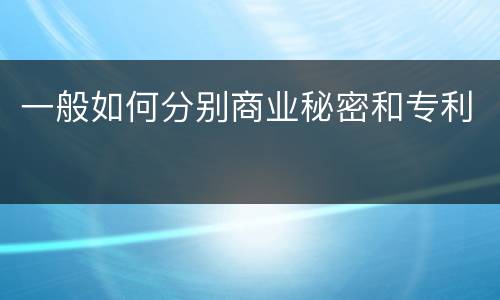 一般如何分别商业秘密和专利